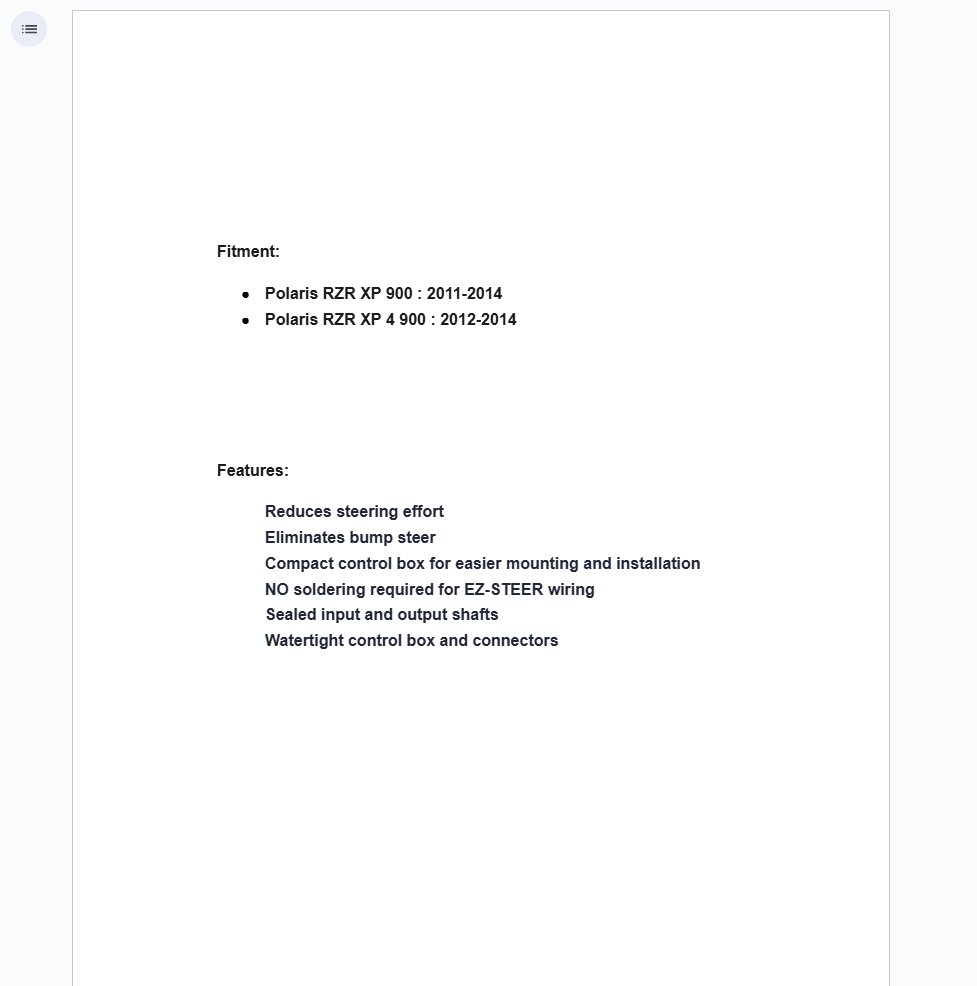 Fitment:

- Polaris RZR XP 900 : 2011-2014
- Polaris RZR XP 4 900 : 2012-2014

Features:

Reduces steering effort
Eliminates bump steer
Compact control box for easier mounting and installation
NO soldering required for EZ-STEER wiring
Sealed input and output shafts
Watertight control box and connectors